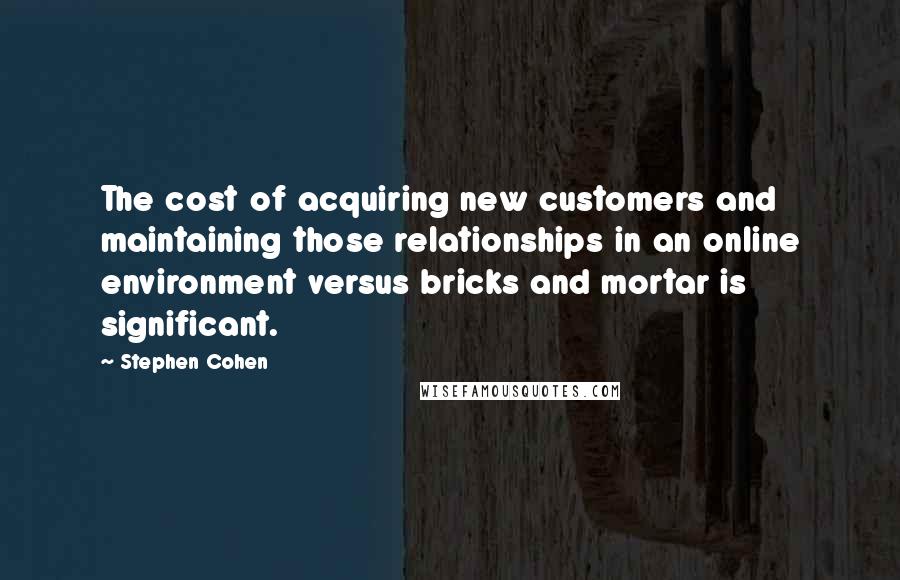 The cost of acquiring new customers and maintaining those relationships in an online environment versus bricks and mortar is significant.

~ Stephen Cohen

WISEFAMOUSQUOTES.COM